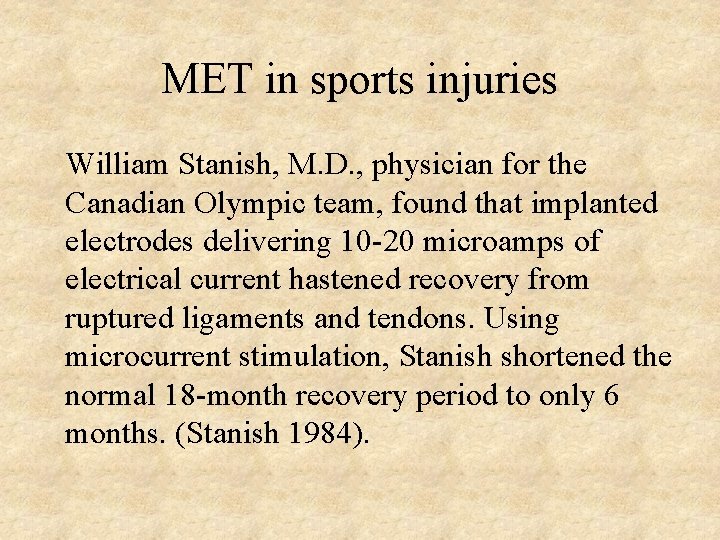 MET in sports injuries

William Stanish, M.D., physician for the Canadian Olympic team, found that implanted electrodes delivering 10-20 microamps of electrical current hastened recovery from ruptured ligaments and tendons. Using microcurrent stimulation, Stanish shortened the normal 18-month recovery period to only 6 months. (Stanish 1984).